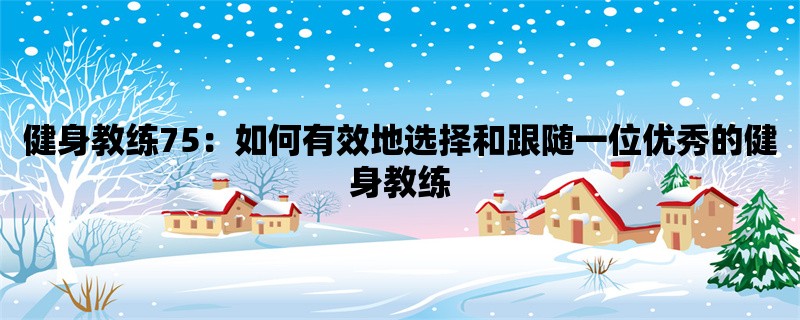 健身教练75：如何有效地选择和跟随一位优秀的健身教练